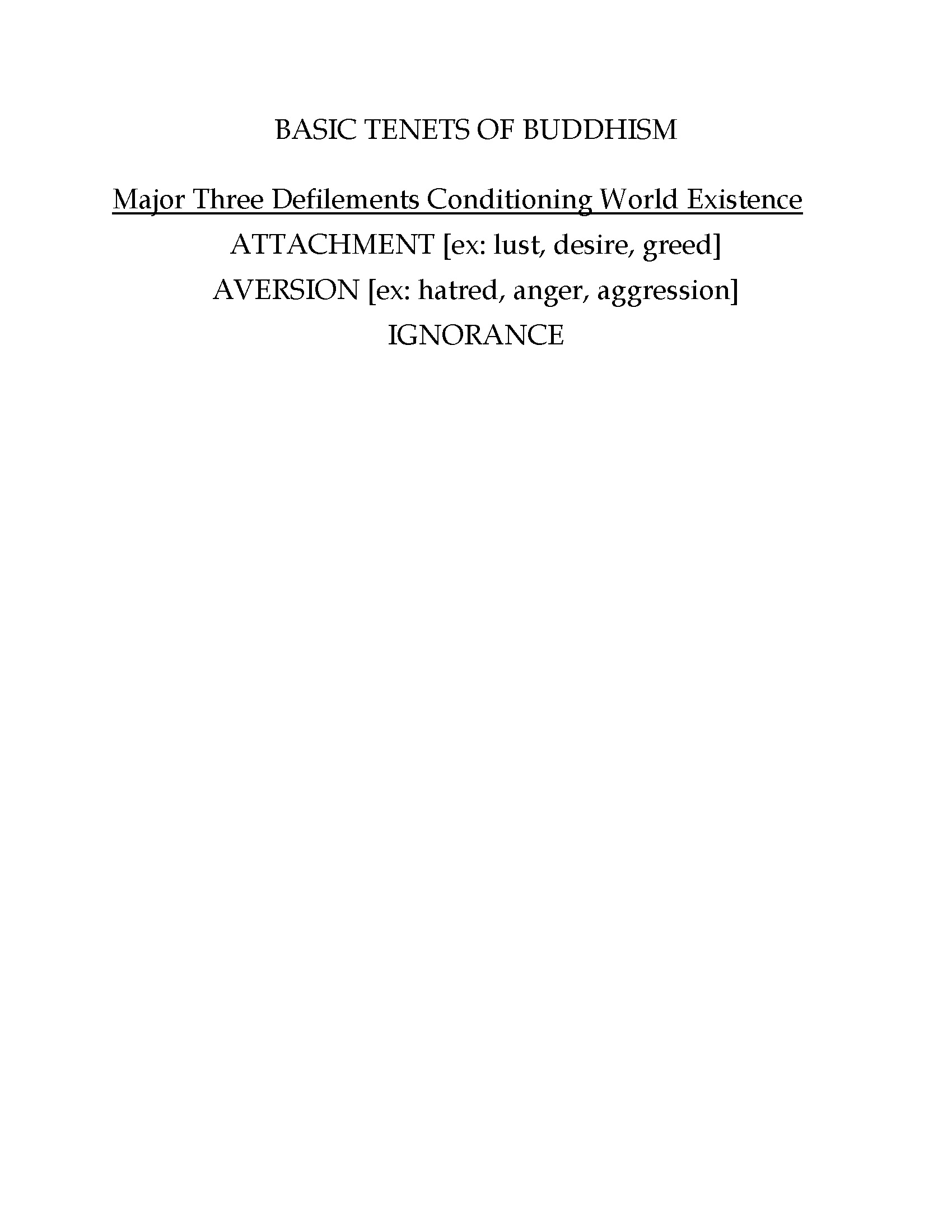 BASIC TENETS OF BUDDHISM

Major Three Defilements Conditioning World Existence

ATTACHMENT [ex: lust, desire, greed]

AVERSION [ex: hatred, anger, aggression]

IGNORANCE